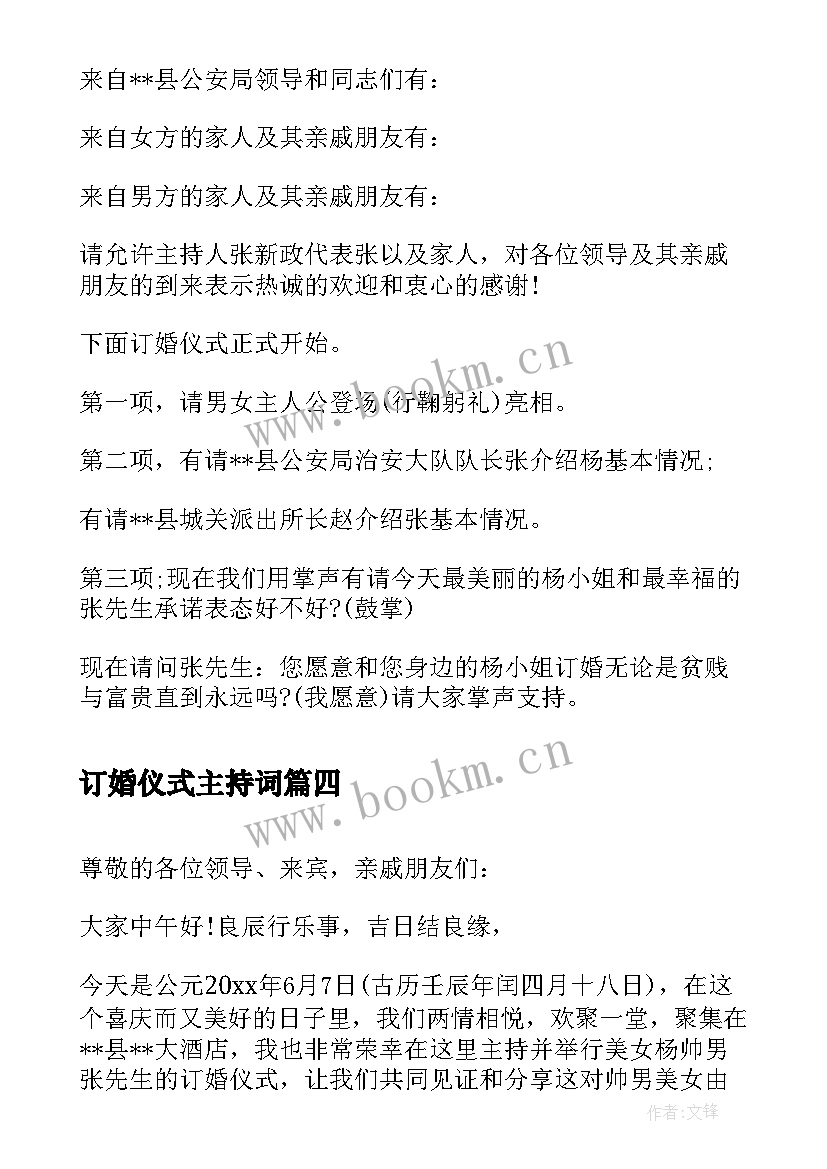 来自**县公安局领导和同志们有：

来自女方的家人及其亲戚朋友有：

来自男方的家人及其亲戚朋友有：

请允许主持人张新政代表张以及家人，对各位领导及其亲戚朋友的到来表示热诚的欢迎和衷心的感谢！

下面订婚仪式正式开始。

第一项，请男女主人公登场(行鞠躬礼)亮相。

第二项，有请**县公安局治安大队队长张介绍杨基本情况；

有请**县城关派出所长赵介绍张基本情况。

第三项；现在我们用掌声有请今天最美丽的杨小姐和最幸福的张先生承诺表态好不好？(鼓掌)

现在请问张先生：您愿意和您身边的杨小姐订婚无论是贫贱与富贵直到永远吗？(我愿意)请大家掌声支持。

订婚仪式主持词篇四

尊敬的各位领导、来宾，亲戚朋友们：

大家中午好！良辰行乐事，吉日结良缘，

今天是公元20xx年6月7日(古历壬辰年闰四月十八日)，在这个喜庆而又美好的日子里，我们两情相悦，欢聚一堂，聚集在**县**大酒店，我也非常荣幸在这里主持并举行美女杨帅男张先生的订婚仪式，让我们共同见证和分享这对帅男美女由

www.bookm.cn

www.bookm.cn

作者：文锋